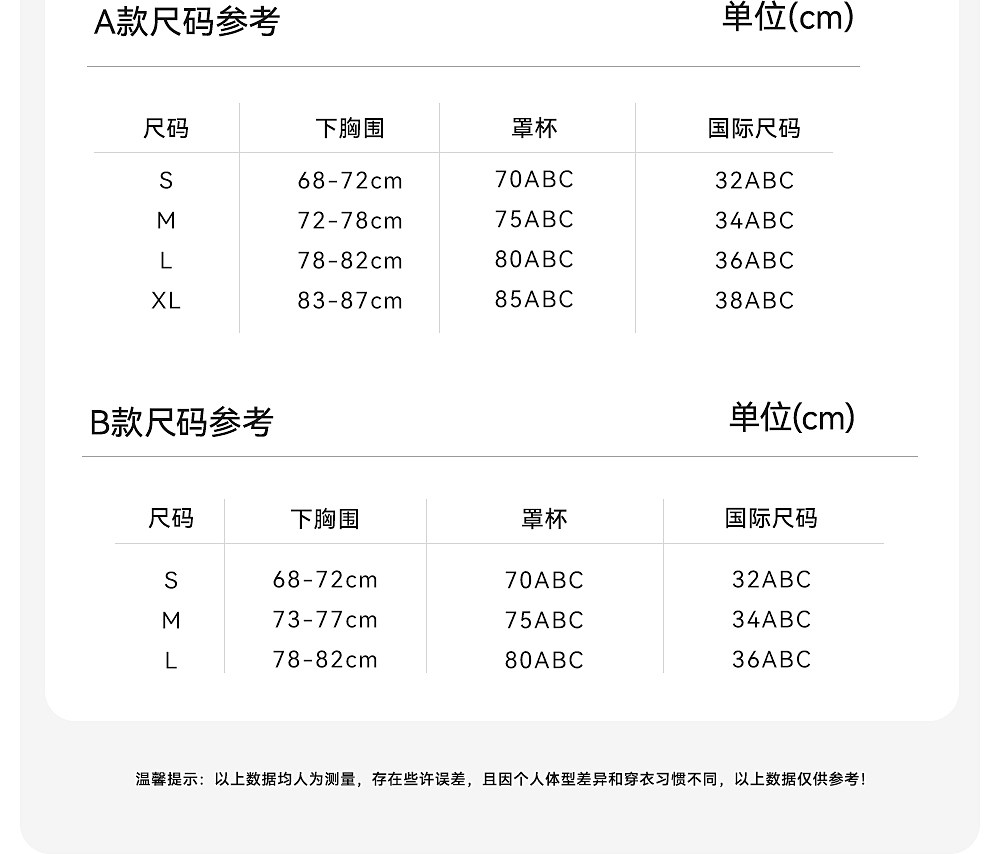 A款尺码参考

单位(cm)

| 尺码 | 下胸围 | 罩杯 | 国际尺码 |
|---|---|---|---|
| S | 68-72cm | 70ABC | 32ABC |
| M | 72-78cm | 75ABC | 34ABC |
| L | 78-82cm | 80ABC | 36ABC |
| XL | 83-87cm | 85ABC | 38ABC |

B款尺码参考

单位(cm)

| 尺码 | 下胸围 | 罩杯 | 国际尺码 |
|---|---|---|---|
| S | 68-72cm | 70ABC | 32ABC |
| M | 73-77cm | 75ABC | 34ABC |
| L | 78-82cm | 80ABC | 36ABC |

温馨提示：以上数据均人为测量，存在些许误差，且因个人体型差异和穿衣习惯不同，以上数据仅供参考！